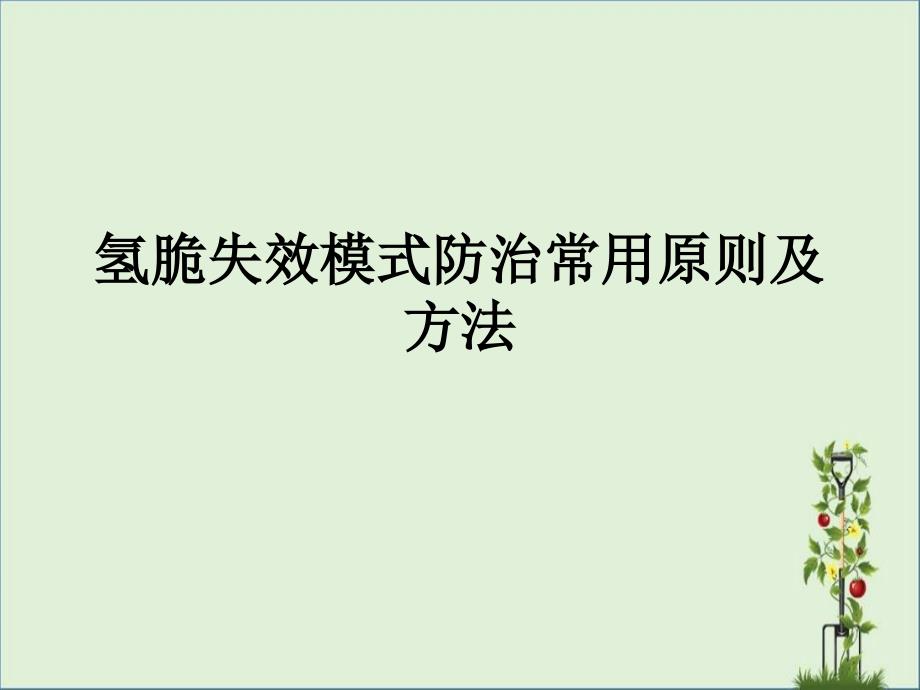 氢脆失效模式防治常用原则及方法